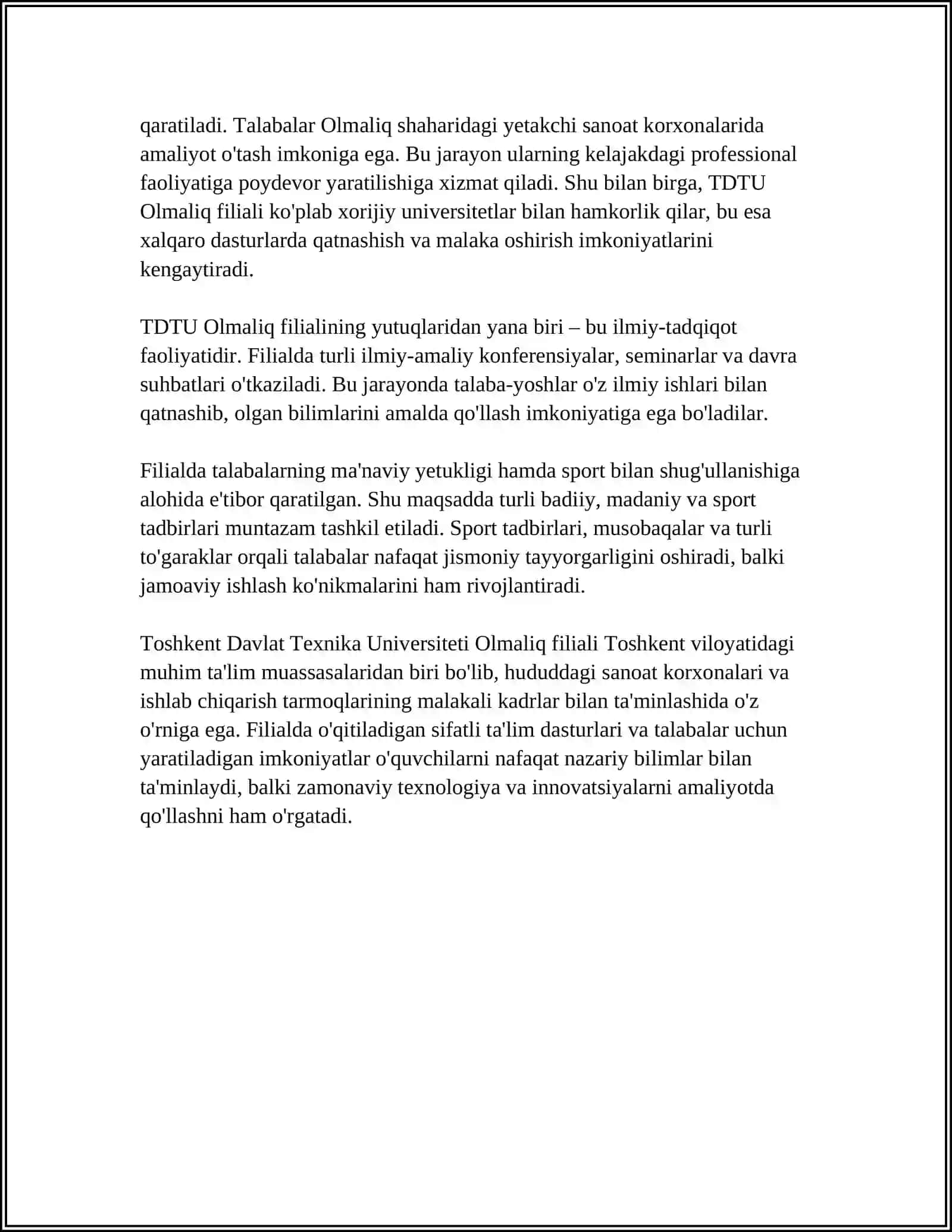 qaratiladi. Talabalar Olmaliq shaharidagi yetakchi sanoat korxonalarida amaliyot o'tash imkoniga ega. Bu jarayon ularning kelajakdagi professional faoliyatiga poydevor yaratilishiga xizmat qiladi. Shu bilan birga, TDTU Olmaliq filiali ko'plab xorijiy universitetlar bilan hamkorlik qilar, bu esa xalqaro dasturlarda qatnashish va malaka oshirish imkoniyatlarini kengaytiradi.

TDTU Olmaliq filialining yutuqlaridan yana biri – bu ilmiy-tadqiqot faoliyatidir. Filialda turli ilmiy-amaliy konferensiyalar, seminarlar va davra suhbatlari o'tkaziladi. Bu jarayonda talaba-yoshlar o'z ilmiy ishlari bilan qatnashib, olgan bilimlarini amalda qo'llash imkoniyatiga ega bo'ladilar.

Filialda talabalarning ma'naviy yetukligi hamda sport bilan shug'ullanishiga alohida e'tibor qaratilgan. Shu maqsadda turli badiiy, madaniy va sport tadbirlari muntazam tashkil etiladi. Sport tadbirlari, musobaqalar va turli to'garaklar orqali talabalar nafaqat jismoniy tayyorgarligini oshiradi, balki jamoaviy ishlash ko'nikmalarini ham rivojlantiradi.

Toshkent Davlat Texnika Universiteti Olmaliq filiali Toshkent viloyatidagi muhim ta'lim muassasalaridan biri bo'lib, hududdagi sanoat korxonalari va ishlab chiqarish tarmoqlarining malakali kadrlar bilan ta'minlashida o'z o'rniga ega. Filialda o'qitiladigan sifatli ta'lim dasturlari va talabalar uchun yaratiladigan imkoniyatlar o'quvchilarni nafaqat nazariy bilimlar bilan ta'minlaydi, balki zamonaviy texnologiya va innovatsiyalarni amaliyotda qo'llashni ham o'rgatadi.